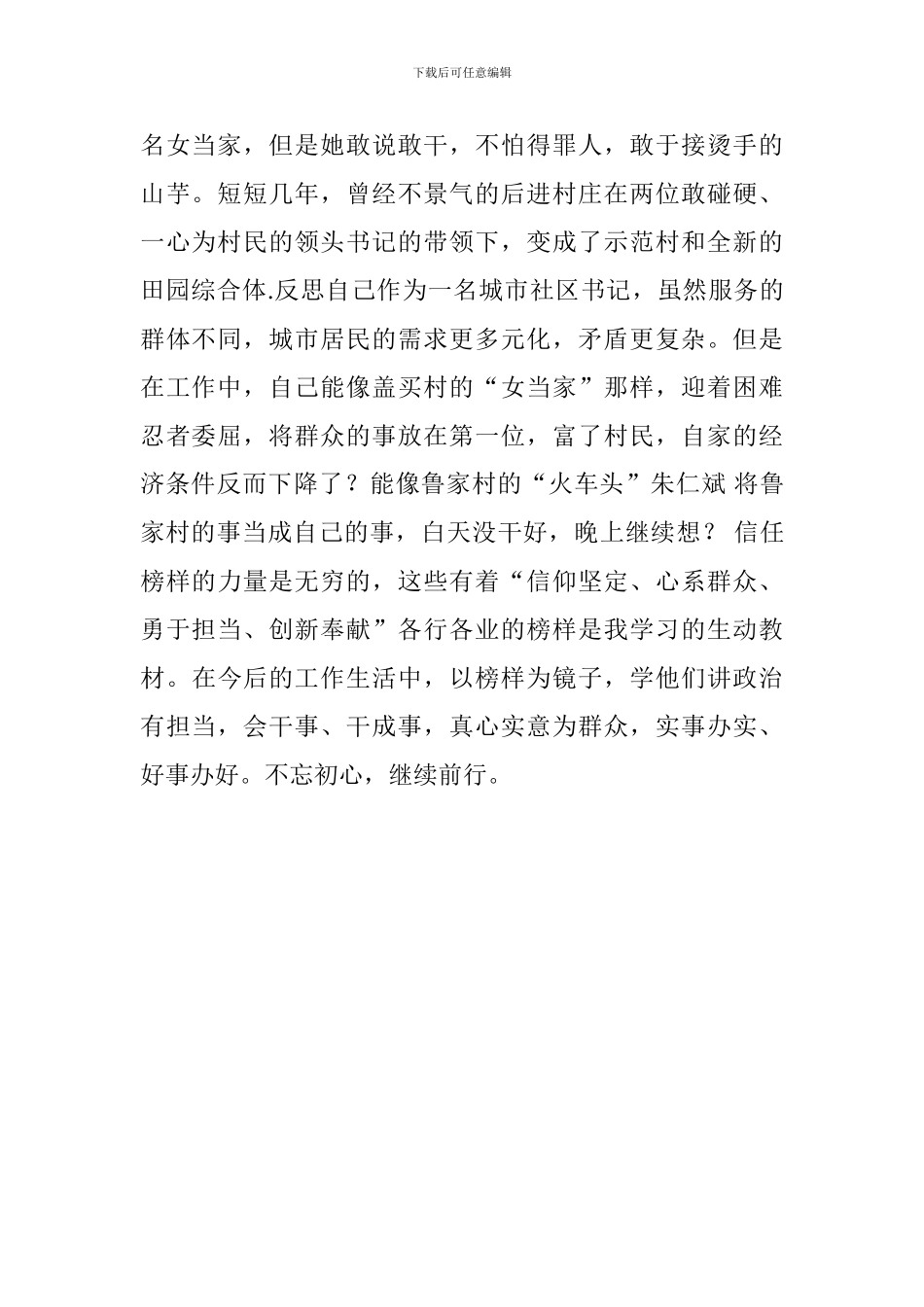 下载后可任意编辑

名女当家，但是她敢说敢干，不怕得罪人，敢于接烫手的山芋。短短几年，曾经不景气的后进村庄在两位敢碰硬、一心为村民的领头书记的带领下，变成了示范村和全新的田园综合体.反思自己作为一名城市社区书记，虽然服务的群体不同，城市居民的需求更多元化，矛盾更复杂。但是在工作中，自己能像盖买村的“女当家”那样，迎着困难忍者委屈，将群众的事放在第一位，富了村民，自家的经济条件反而下降了？能像鲁家村的“火车头”朱仁斌 将鲁家村的事当成自己的事，白天没干好，晚上继续想？ 信任榜样的力量是无穷的，这些有着“信仰坚定、心系群众、勇于担当、创新奉献”各行各业的榜样是我学习的生动教材。在今后的工作生活中，以榜样为镜子，学他们讲政治有担当，会干事、干成事，真心实意为群众，实事办实、好事办好。不忘初心，继续前行。